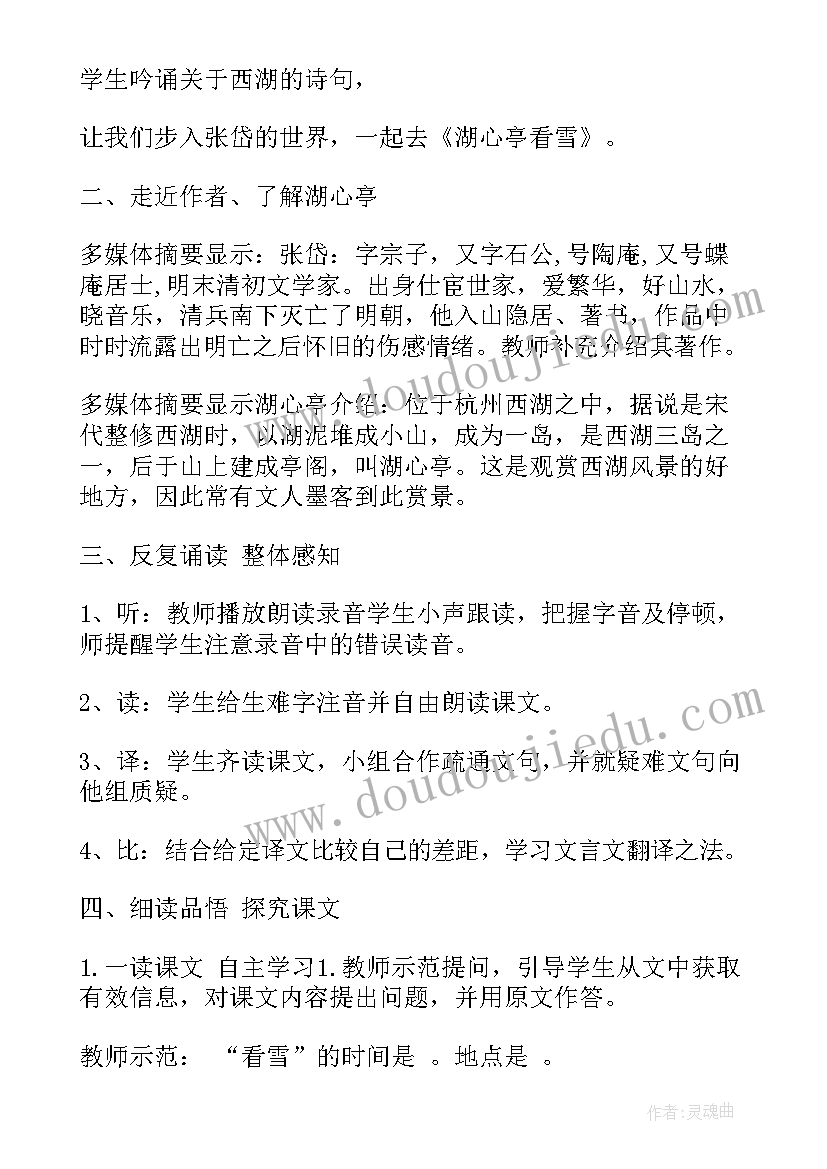 学生吟诵关于西湖的诗句，

让我们步入张岱的世界，一起去《湖心亭看雪》。

二、走近作者、了解湖心亭

多媒体摘要显示：张岱：字宗子，又字石公，号陶庵，又号蝶庵居士，明末清初文学家。出身仕宦世家，爱繁华，好山水，晓音乐，清兵南下灭亡了明朝，他入山隐居、著书，作品中时时流露出明亡之后怀旧的伤感情绪。教师补充介绍其著作。

多媒体摘要显示湖心亭介绍：位于杭州西湖之中，据说是宋代整修西湖时，以湖泥堆成小山，成为一岛，是西湖三岛之一，后于山上建成亭阁，叫湖心亭。这是观赏西湖风景的好地方，因此常有文人墨客到此赏景。

三、反复诵读 整体感知

1、听：教师播放朗读录音学生小声跟读，把握字音及停顿，师提醒学生注意录音中的错误读音。

2、读：学生给生难字注音并自由朗读课文。

3、译：学生齐读课文，小组合作疏通文句，并就疑难文句向他组质疑。

4、比：结合给定译文比较自己的差距，学习文言文翻译之法。

四、细读品悟 探究课文

1.一读课文 自主学习1.教师示范提问，引导学生从文中获取有效信息，对课文内容提出问题，并用原文作答。

教师示范： “看雪”的时间是 。地点是 。

www.doudoujiedu.com

www.doudoujiedu.com

作者:灵魂曲